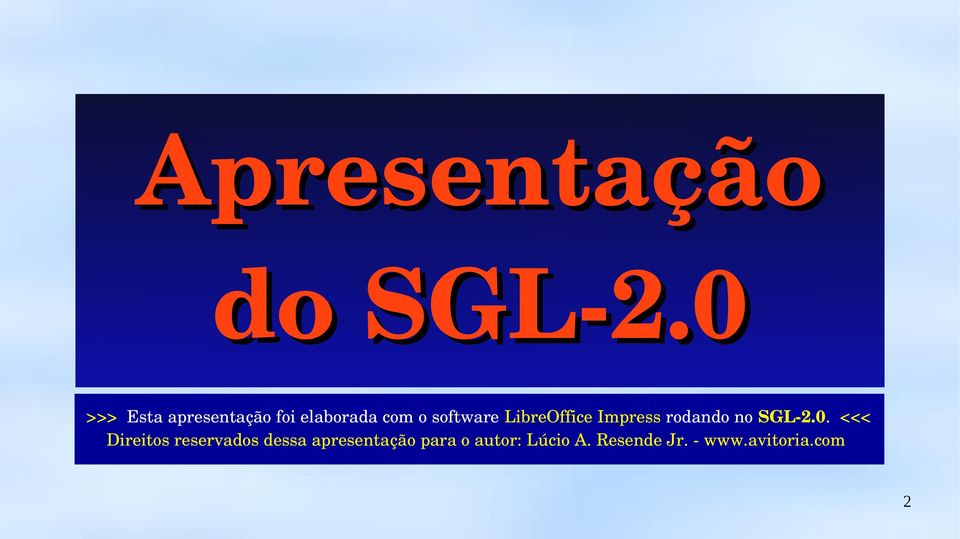 Apresentação do SGL-2.0

>>> Esta apresentação foi elaborada com o software LibreOffice Impress rodando no SGL-2.0. <<<
Direitos reservados dessa apresentação para o autor: Lúcio A. Resende Jr. - www.avitoria.com

2